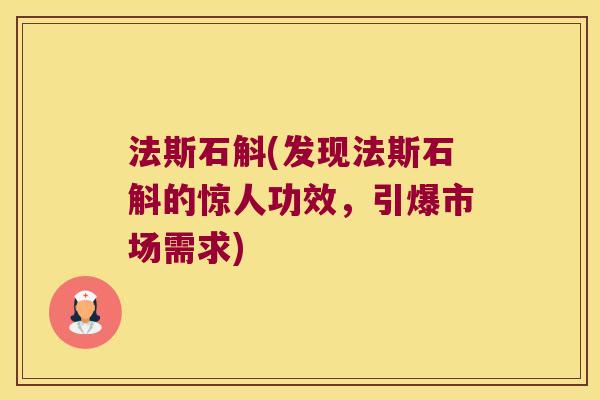 法斯石斛(发现法斯石斛的惊人功效，引爆市场需求)